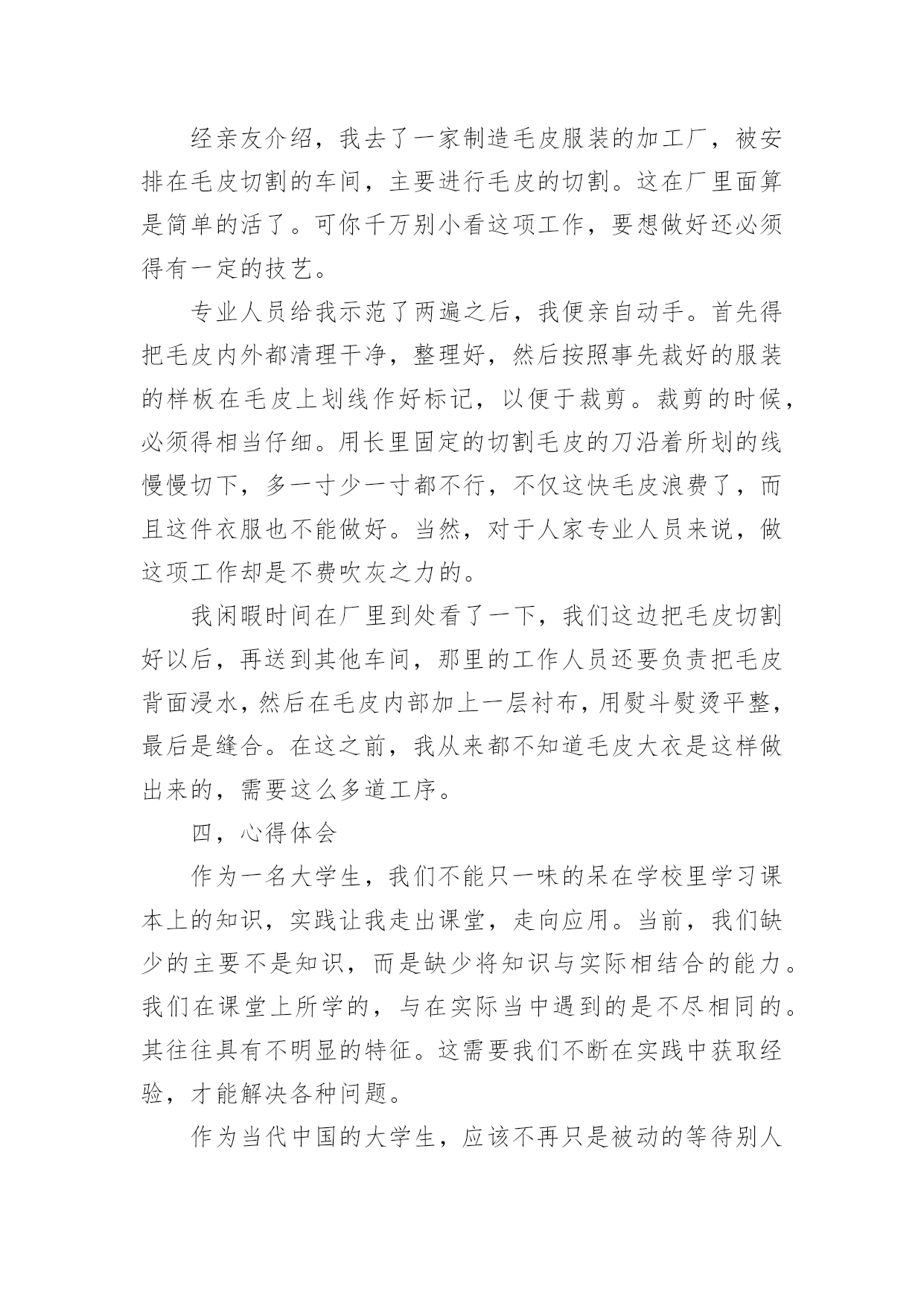 经亲友介绍，我去了一家制造毛皮服装的加工厂，被安排在毛皮切割的车间，主要进行毛皮的切割。这在厂里面算是简单的活了。可你千万别小看这项工作，要想做好还必须得有一定的技艺。

专业人员给我示范了两遍之后，我便亲自动手。首先得把毛皮内外都清理干净，整理好，然后按照事先裁好的服装的样板在毛皮上划线作好标记，以便于裁剪。裁剪的时候，必须得相当仔细。用长里固定的切割毛皮的刀沿着所划的线慢慢切下，多一寸少一寸都不行，不仅这快毛皮浪费了，而且这件衣服也不能做好。当然，对于人家专业人员来说，做这项工作却是不费吹灰之力的。

我闲暇时间在厂里到处看了一下，我们这边把毛皮切割好以后，再送到其他车间，那里的工作人员还要负责把毛皮背面浸水，然后在毛皮内部加上一层衬布，用熨斗熨烫平整，最后是缝合。在这之前，我从来都不知道毛皮大衣是这样做出来的，需要这么多道工序。

四，心得体会

作为一名大学生，我们不能只一味的呆在学校里学习课本上的知识，实践让我走出课堂，走向应用。当前，我们缺少的主要不是知识，而是缺少将知识与实际相结合的能力。我们在课堂上所学的，与在实际当中遇到的是不尽相同的。其往往具有不明显的特征。这需要我们不断在实践中获取经验，才能解决各种问题。

作为当代中国的大学生，应该不再只是被动的等待别人